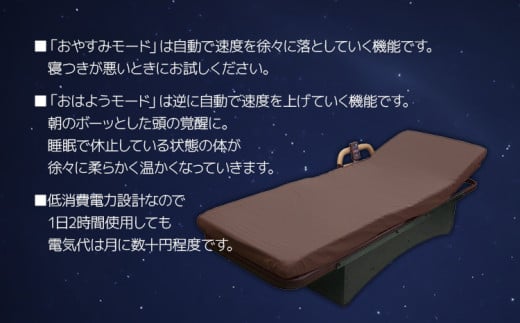 ■「おやすみモード」は自動で速度を徐々に落としていく機能です。
寝つきが悪いときにお試しください。

■「おはようモード」は逆に自動で速度を上げていく機能です。
朝のボーッとした頭の覚醒に。
睡眠で休止している状態の体が
徐々に柔らかく温かくなっていきます。

■低消費電力設計なので
1日2時間使用しても
電気代は月に数十円程度です。